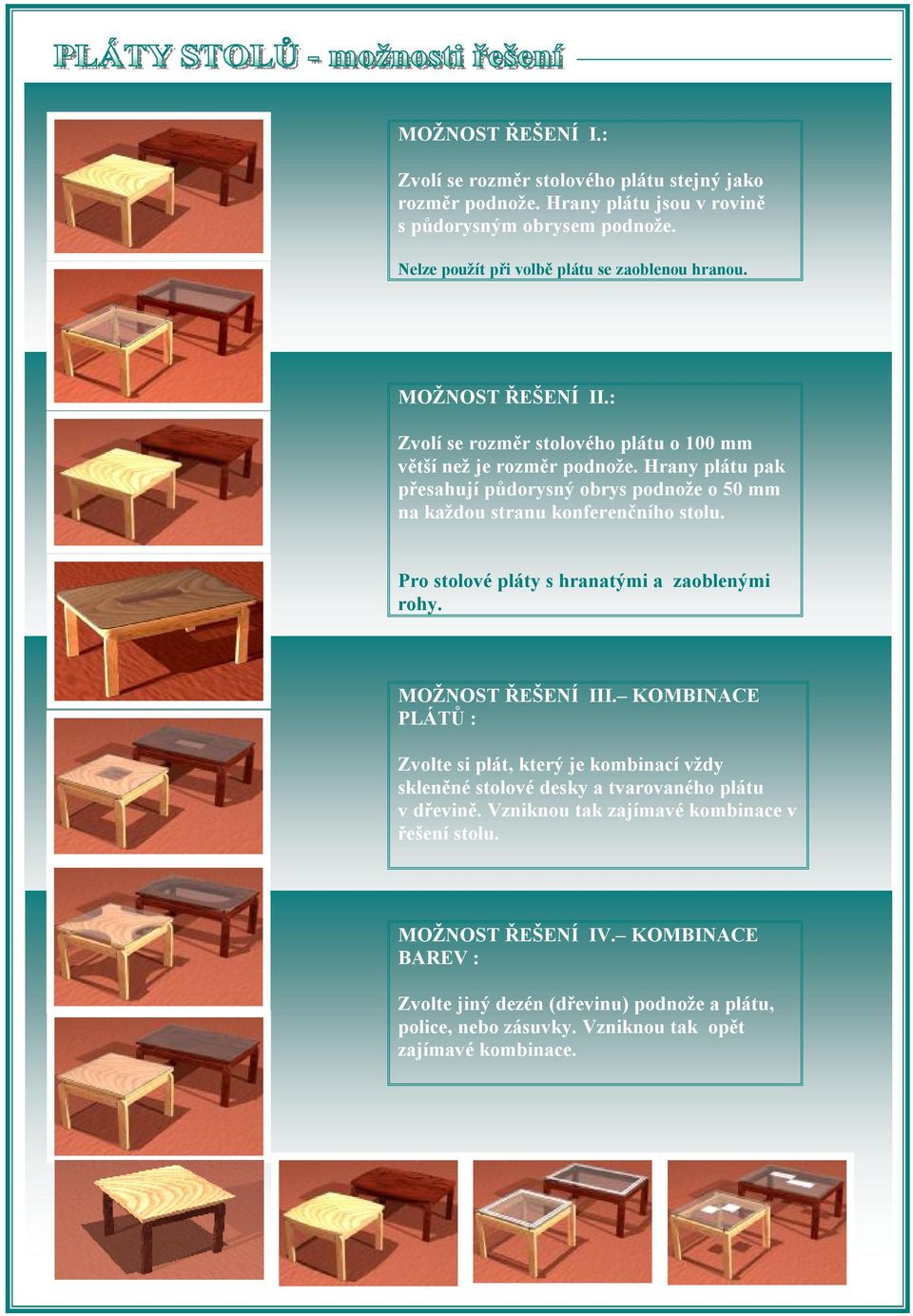 PLÁTY STOLŮ - možnosti řešení

MOŽNOST ŘEŠENÍ I.:

Zvolí se rozměr stolového plátu stejný jako rozměr podnože. Hrany plátu jsou v rovině s půdorysným obrysem podnože.

Nelze použít při volbě plátu se zaoblenou hranou.

MOŽNOST ŘEŠENÍ II.:

Zvolí se rozměr stolového plátu o 100 mm větší než je rozměr podnože. Hrany plátu pak přesahují půdorysný obrys podnože o 50 mm na každou stranu konferenčního stolu.

Pro stolové pláty s hranatými a zaoblenými rohy.

MOŽNOST ŘEŠENÍ III.– KOMBINACE PLÁTŮ :

Zvolte si plát, který je kombinací vždy skleněné stolové desky a tvarovaného plátu v dřevině. Vzniknou tak zajímavé kombinace v řešení stolu.

MOŽNOST ŘEŠENÍ IV.– KOMBINACE BAREV :

Zvolte jiný dezén (dřevinu) podnože a plátu, police, nebo zásuvky. Vzniknou tak opět zajímavé kombinace.